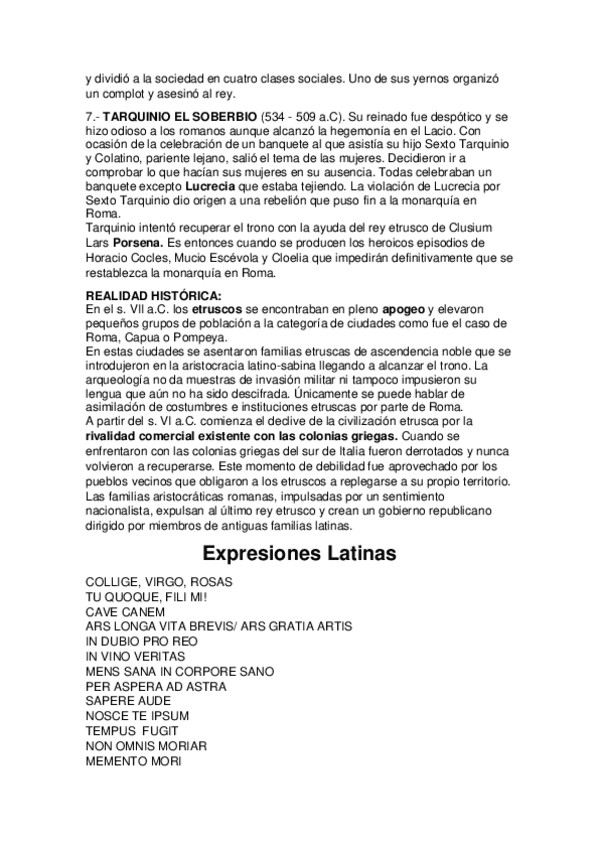 y dividió a la sociedad en cuatro clases sociales. Uno de sus yernos organizó un complot y asesinó al rey.

7.- TARQUINIO EL SOBERBIO (534 - 509 a.C). Su reinado fue despótico y se hizo odioso a los romanos aunque alcanzó la hegemonía en el Lacio. Con ocasión de la celebración de un banquete al que asistía su hijo Sexto Tarquinio y Colatino, pariente lejano, salió el tema de las mujeres. Decidieron ir a comprobar lo que hacían sus mujeres en su ausencia. Todas celebraban un banquete excepto Lucrecia que estaba tejiendo. La violación de Lucrecia por Sexto Tarquinio dio origen a una rebelión que puso fin a la monarquía en Roma.
Tarquinio intentó recuperar el trono con la ayuda del rey etrusco de Clusium Lars Porsena. Es entonces cuando se producen los heroicos episodios de Horacio Cocles, Mucio Escévola y Cloelia que impedirán definitivamente que se restablezca la monarquía en Roma.

REALIDAD HISTÓRICA:
En el s. VII a.C. los etruscos se encontraban en pleno apogeo y elevaron pequeños grupos de población a la categoría de ciudades como fue el caso de Roma, Capua o Pompeya.
En estas ciudades se asentaron familias etruscas de ascendencia noble que se introdujeron en la aristocracia latino-sabina llegando a alcanzar el trono. La arqueología no da muestras de invasión militar ni tampoco impusieron su lengua que aún no ha sido descifrada. Únicamente se puede hablar de asimilación de costumbres e instituciones etruscas por parte de Roma.
A partir del s. VI a.C. comienza el declive de la civilización etrusca por la rivalidad comercial existente con las colonias griegas. Cuando se enfrentaron con las colonias griegas del sur de Italia fueron derrotados y nunca volvieron a recuperarse. Este momento de debilidad fue aprovechado por los pueblos vecinos que obligaron a los etruscos a replegarse a su propio territorio. Las familias aristocráticas romanas, impulsadas por un sentimiento nacionalista, expulsan al último rey etrusco y crean un gobierno republicano dirigido por miembros de antiguas familias latinas.

Expresiones Latinas

COLLIGE, VIRGO, ROSAS
TU QUOQUE, FILI MI!
CAVE CANEM
ARS LONGA VITA BREVIS/ ARS GRATIA ARTIS
IN DUBIO PRO REO
IN VINO VERITAS
MENS SANA IN CORPORE SANO
PER ASPERA AD ASTRA
SAPERE AUDE
NOSCE TE IPSUM
TEMPUS FUGIT
NON OMNIS MORIAR
MEMENTO MORI